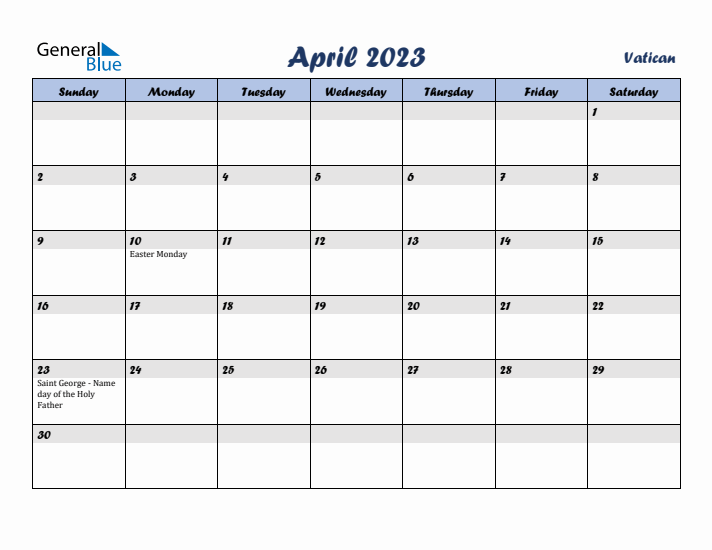 General Blue

April 2023

Vatican

| Sunday | Monday | Tuesday | Wednesday | Thursday | Friday | Saturday |
|---|---|---|---|---|---|---|
| | | | | | | 1 |
| 2 | 3 | 4 | 5 | 6 | 7 | 8 |
| 9 | 10 Easter Monday | 11 | 12 | 13 | 14 | 15 |
| 16 | 17 | 18 | 19 | 20 | 21 | 22 |
| 23 Saint George - Name day of the Holy Father | 24 | 25 | 26 | 27 | 28 | 29 |
| 30 | | | | | | |